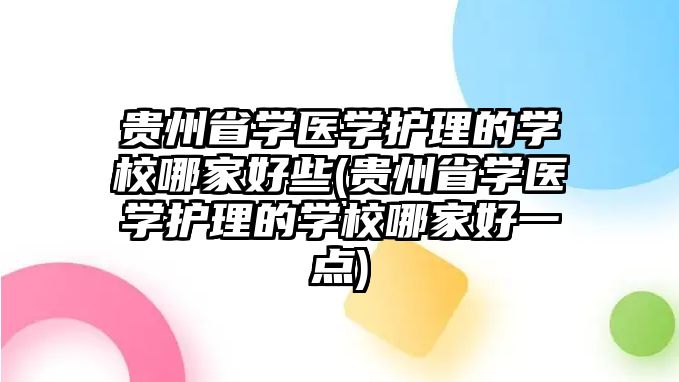 贵州省学医学护理的学校哪家好些(贵州省学医学护理的学校哪家好一点)